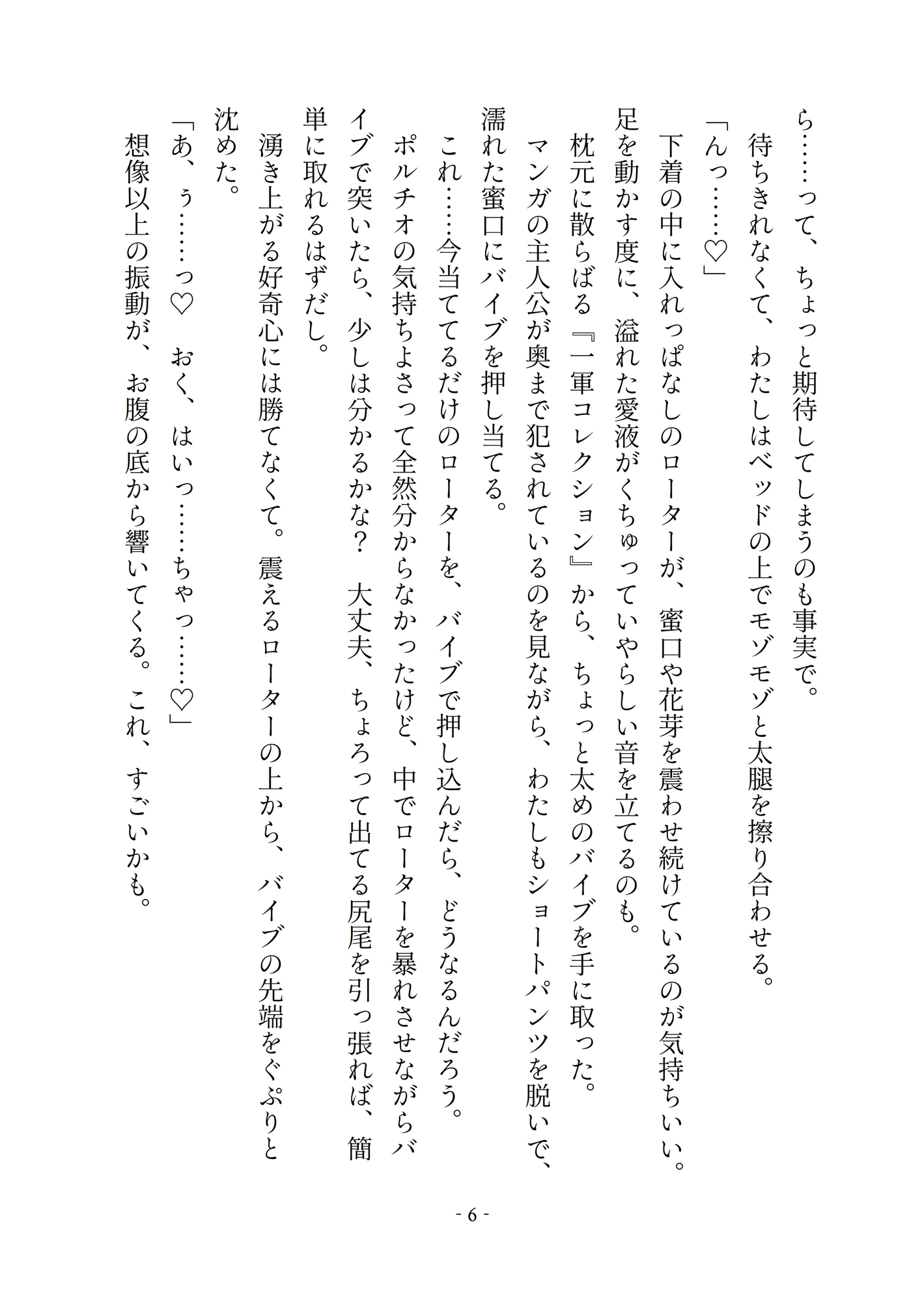 ら……って、ちょっと期待してしまうのも事実で。
待ちきれなくて、わたしはベッドの上でモゾモゾと太腿を擦り合わせる。
「んっ……♡」
下着の中に入れっぱなしのローターが、蜜口や花芽を震わせ続けているのが気持ちいい。足を動かす度に、溢れた愛液がくちゅっていやらしい音を立てるのも。
枕元に散らばる『一軍コレクション』から、ちょっと太めのバイブを手に取った。
マンガの主人公が奥まで犯されているのを見ながら、わたしもショートパンツを脱いで、濡れた蜜口にバイブを押し当てる。
これ……今当ててるだけのローターを、バイブで押し込んだら、どうなるんだろう。
ポルチオの気持ちよさって全然分からなかったけど、中でローターを暴れさせながらバイブで突いたら、少しは分かるかな？　大丈夫、ちょろって出てる尻尾を引っ張れば、簡単に取れるはずだし。
湧き上がる好奇心には勝てなくて。震えるローターの上から、バイブの先端をぐぷりと沈めた。
「あ、ぅ……っ♡　おく、はいっ……ちゃっ……♡」
想像以上の振動が、お腹の底から響いてくる。これ、すごいかも。

- 6 -